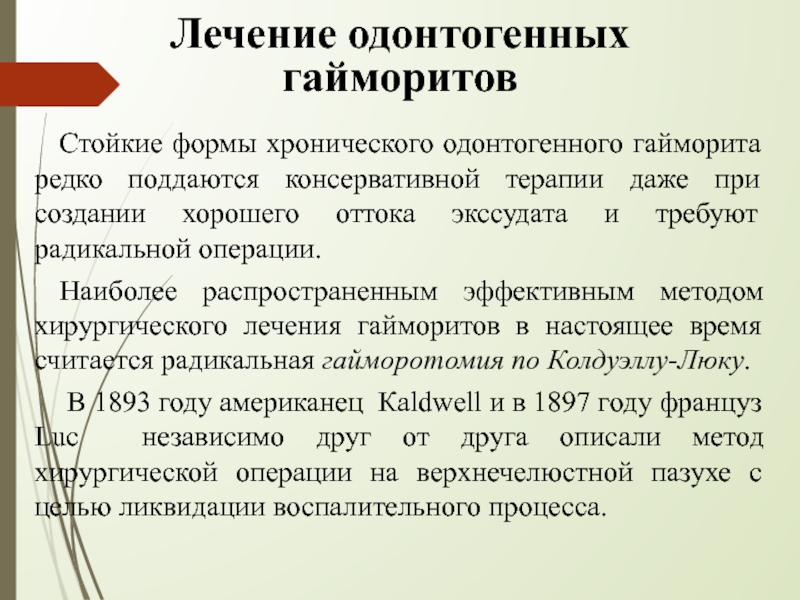 Лечение одонтогенных гайморитов

Стойкие формы хронического одонтогенного гайморита редко поддаются консервативной терапии даже при создании хорошего оттока экссудата и требуют радикальной операции.

Наиболее распространенным эффективным методом хирургического лечения гайморитов в настоящее время считается радикальная гайморотомия по Колдуэллу-Люку.

В 1893 году американец Kaldwell и в 1897 году француз Luc независимо друг от друга описали метод хирургической операции на верхнечелюстной пазухе с целью ликвидации воспалительного процесса.